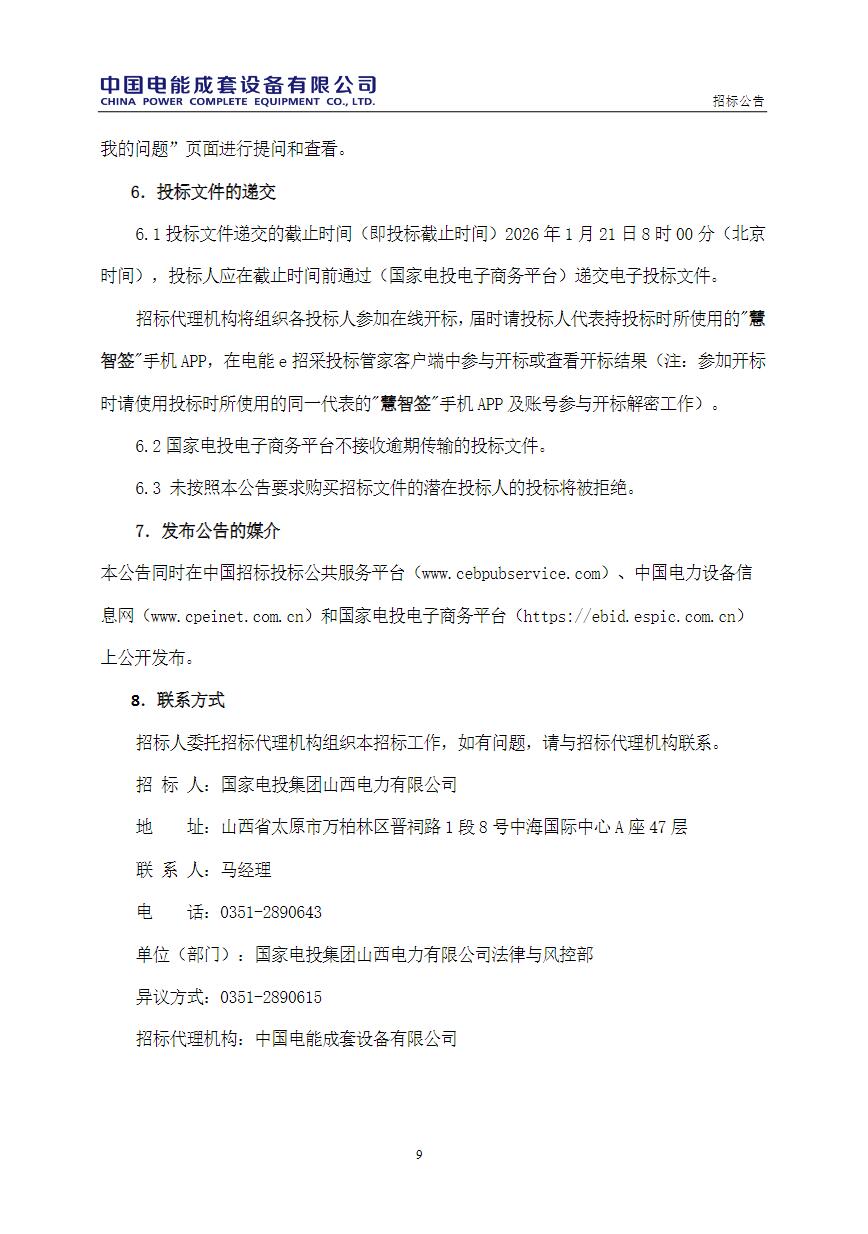 中国电能成套设备有限公司
CHINA POWER COMPLETE EQUIPMENT CO., LTD.

招标公告

我的问题”页面进行提问和查看。

6. 投标文件的递交

6.1 投标文件递交的截止时间（即投标截止时间）2026 年 1 月 21 日 8 时 00 分（北京时间），投标人应在截止时间前通过（国家电投电子商务平台）递交电子投标文件。

招标代理机构将组织各投标人参加在线开标，届时请投标人代表持投标时所使用的"慧智签"手机 APP，在电能 e 招采投标管家客户端中参与开标或查看开标结果（注：参加开标时请使用投标时所使用的同一代表的"慧智签"手机 APP 及账号参与开标解密工作）。

6.2 国家电投电子商务平台不接收逾期传输的投标文件。

6.3 未按照本公告要求购买招标文件的潜在投标人的投标将被拒绝。

7. 发布公告的媒介

本公告同时在中国招标投标公共服务平台（www.cebpubservice.com）、中国电力设备信息网（www.cpeinet.com.cn）和国家电投电子商务平台（https://ebid.espic.com.cn）上公开发布。

8. 联系方式

招标人委托招标代理机构组织本招标工作，如有问题，请与招标代理机构联系。

招 标 人：国家电投集团山西电力有限公司

地 址：山西省太原市万柏林区晋祠路 1 段 8 号中海国际中心 A 座 47 层

联 系 人：马经理

电 话：0351-2890643

单位（部门）：国家电投集团山西电力有限公司法律与风控部

异议方式：0351-2890615

招标代理机构：中国电能成套设备有限公司

9